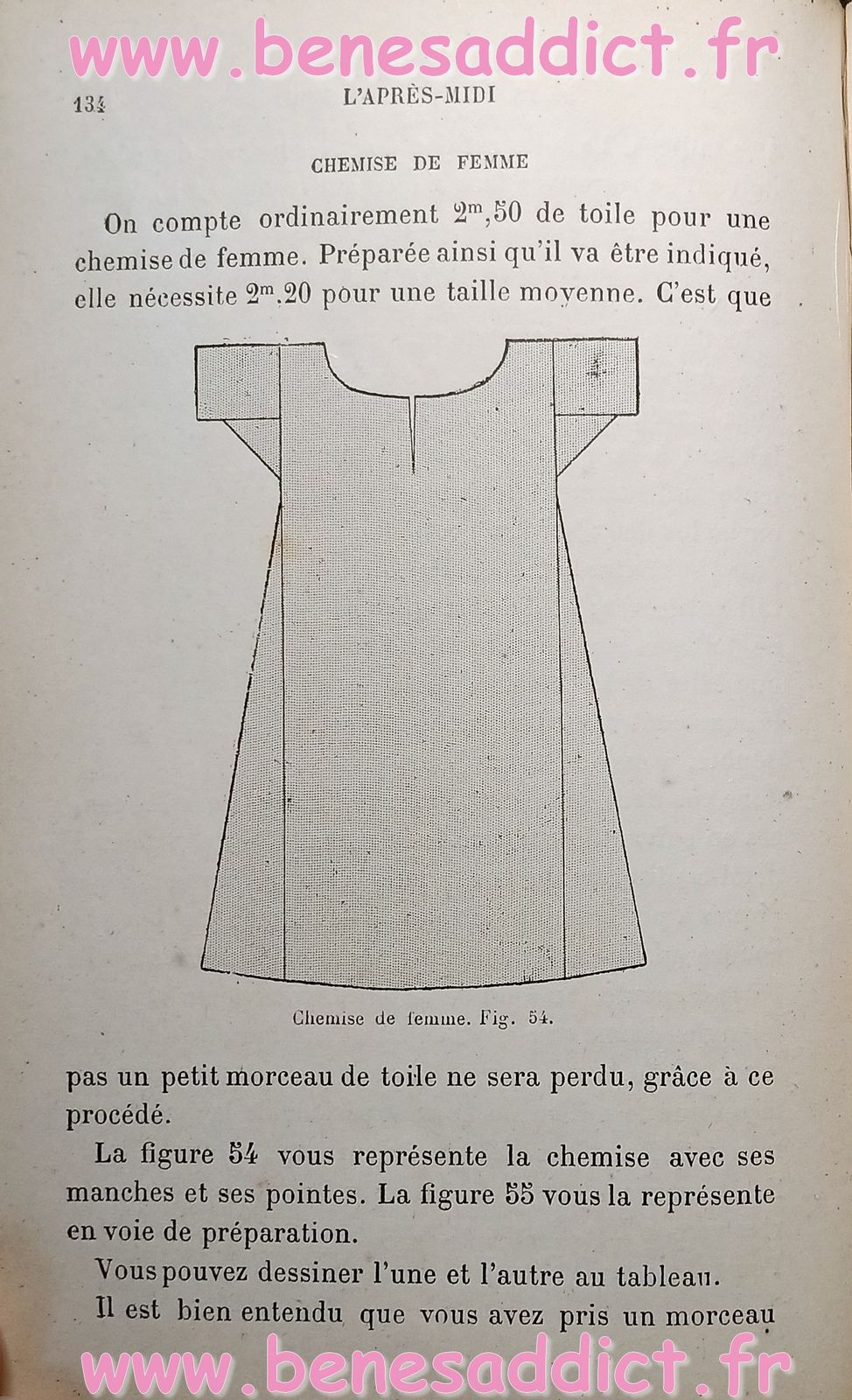 www.benesaddict.fr

134 L'APRÈS-MIDI

CHEMISE DE FEMME

On compte ordinairement $2^m,50$ de toile pour une chemise de femme. Préparée ainsi qu'il va être indiqué, elle nécessite $2^m.20$ pour une taille moyenne. C'est que

Chemise de femme. Fig. 54.

pas un petit morceau de toile ne sera perdu, grâce à ce procédé.

La figure 54 vous représente la chemise avec ses manches et ses pointes. La figure 55 vous la représente en voie de préparation.

Vous pouvez dessiner l'une et l'autre au tableau.

Il est bien entendu que vous avez pris un morceau

www.benesaddict.fr